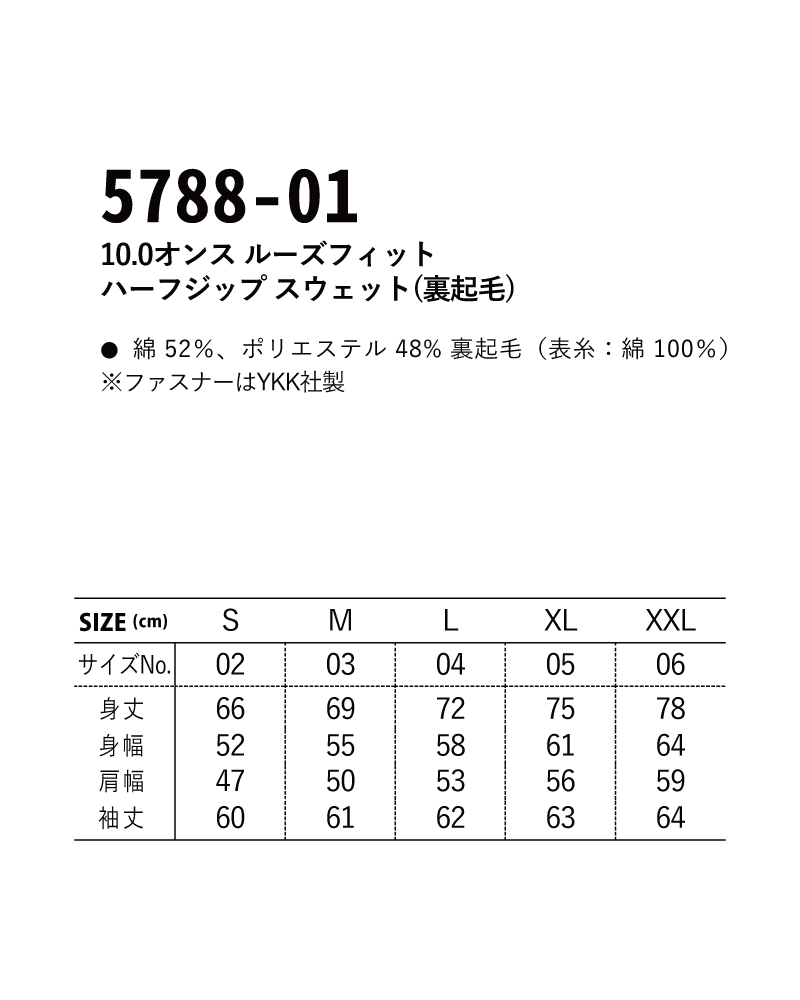 5788-01
10.0オンス ルーズフィット
ハーフジップ スウェット(裏起毛)

● 綿 52%、ポリエステル 48% 裏起毛（表糸：綿 100%）
※ファスナーはYKK社製

| SIZE (cm) | S | M | L | XL | XXL |
|---|---|---|---|---|---|
| サイズNo. | 02 | 03 | 04 | 05 | 06 |
| 身丈 | 66 | 69 | 72 | 75 | 78 |
| 身幅 | 52 | 55 | 58 | 61 | 64 |
| 肩幅 | 47 | 50 | 53 | 56 | 59 |
| 袖丈 | 60 | 61 | 62 | 63 | 64 |